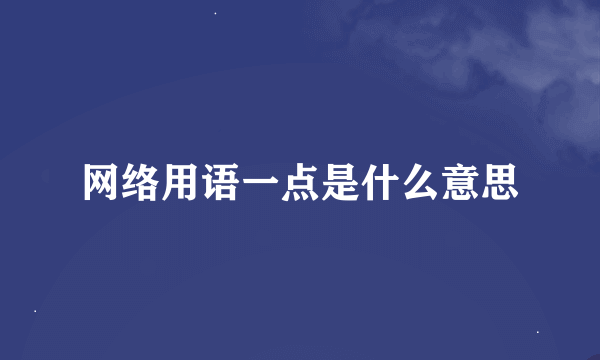 网络用语一点是什么意思